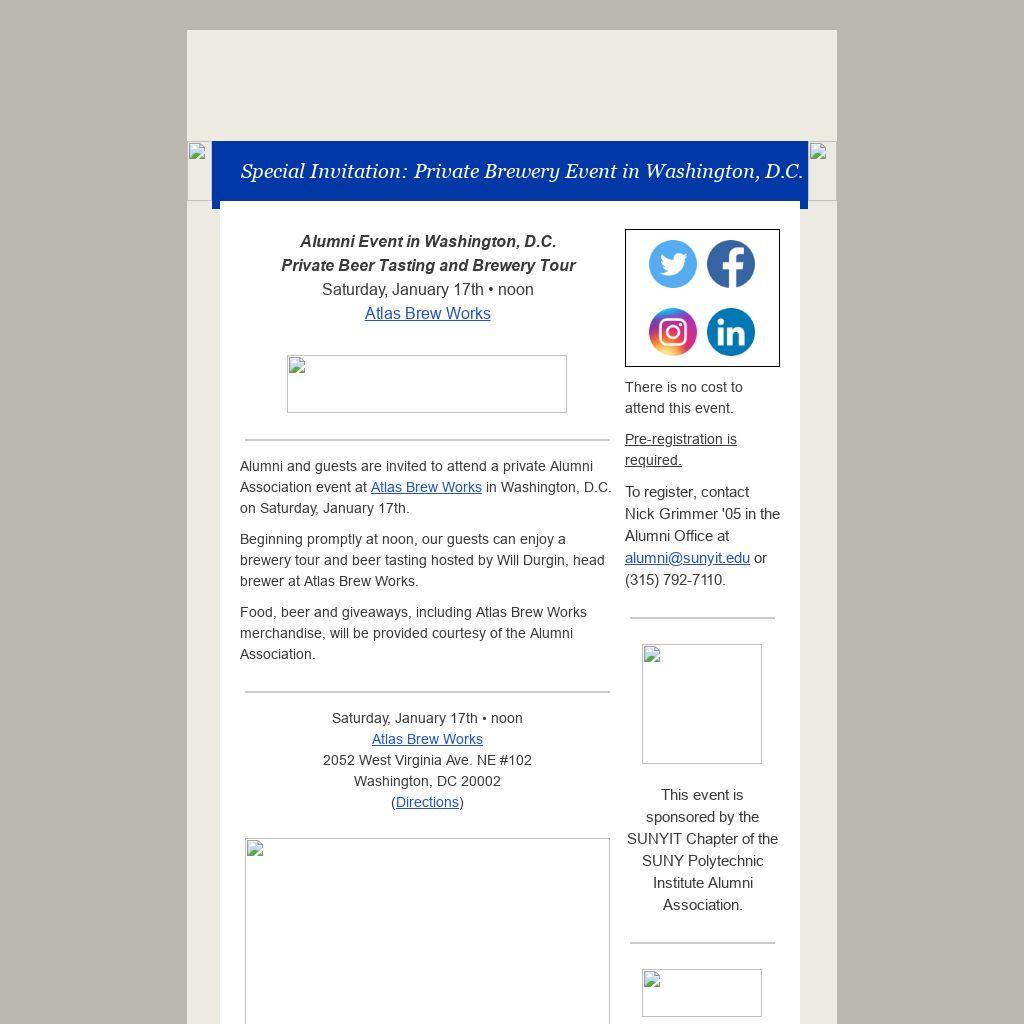 Special Invitation: Private Brewery Event in Washington, D.C.

Alumni Event in Washington, D.C.
Private Beer Tasting and Brewery Tour
Saturday, January 17th • noon
Atlas Brew Works

Alumni and guests are invited to attend a private Alumni Association event at Atlas Brew Works in Washington, D.C. on Saturday, January 17th.

Beginning promptly at noon, our guests can enjoy a brewery tour and beer tasting hosted by Will Durgin, head brewer at Atlas Brew Works.

Food, beer and giveaways, including Atlas Brew Works merchandise, will be provided courtesy of the Alumni Association.

Saturday, January 17th • noon
Atlas Brew Works
2052 West Virginia Ave. NE #102
Washington, DC 20002
(Directions)

There is no cost to attend this event.

Pre-registration is required.

To register, contact Nick Grimmer '05 in the Alumni Office at alumni@sunyit.edu or (315) 792-7110.

This event is sponsored by the SUNYIT Chapter of the SUNY Polytechnic Institute Alumni Association.